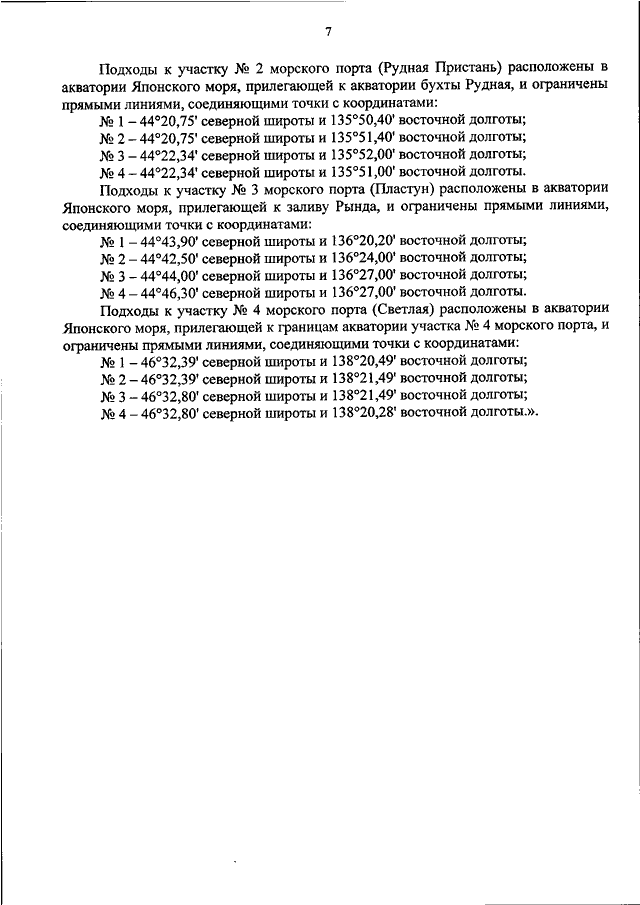 7

Подходы к участку № 2 морского порта (Рудная Пристань) расположены в акватории Японского моря, прилегающей к акватории бухты Рудная, и ограничены прямыми линиями, соединяющими точки с координатами:
№ 1 – 44°20,75' северной широты и 135°50,40' восточной долготы;
№ 2 – 44°20,75' северной широты и 135°51,40' восточной долготы;
№ 3 – 44°22,34' северной широты и 135°52,00' восточной долготы;
№ 4 – 44°22,34' северной широты и 135°51,00' восточной долготы.

Подходы к участку № 3 морского порта (Пластун) расположены в акватории Японского моря, прилегающей к заливу Рында, и ограничены прямыми линиями, соединяющими точки с координатами:
№ 1 – 44°43,90' северной широты и 136°20,20' восточной долготы;
№ 2 – 44°42,50' северной широты и 136°24,00' восточной долготы;
№ 3 – 44°44,00' северной широты и 136°27,00' восточной долготы;
№ 4 – 44°46,30' северной широты и 136°27,00' восточной долготы.

Подходы к участку № 4 морского порта (Светлая) расположены в акватории Японского моря, прилегающей к границам акватории участка № 4 морского порта, и ограничены прямыми линиями, соединяющими точки с координатами:
№ 1 – 46°32,39' северной широты и 138°20,49' восточной долготы;
№ 2 – 46°32,39' северной широты и 138°21,49' восточной долготы;
№ 3 – 46°32,80' северной широты и 138°21,49' восточной долготы;
№ 4 – 46°32,80' северной широты и 138°20,28' восточной долготы.».